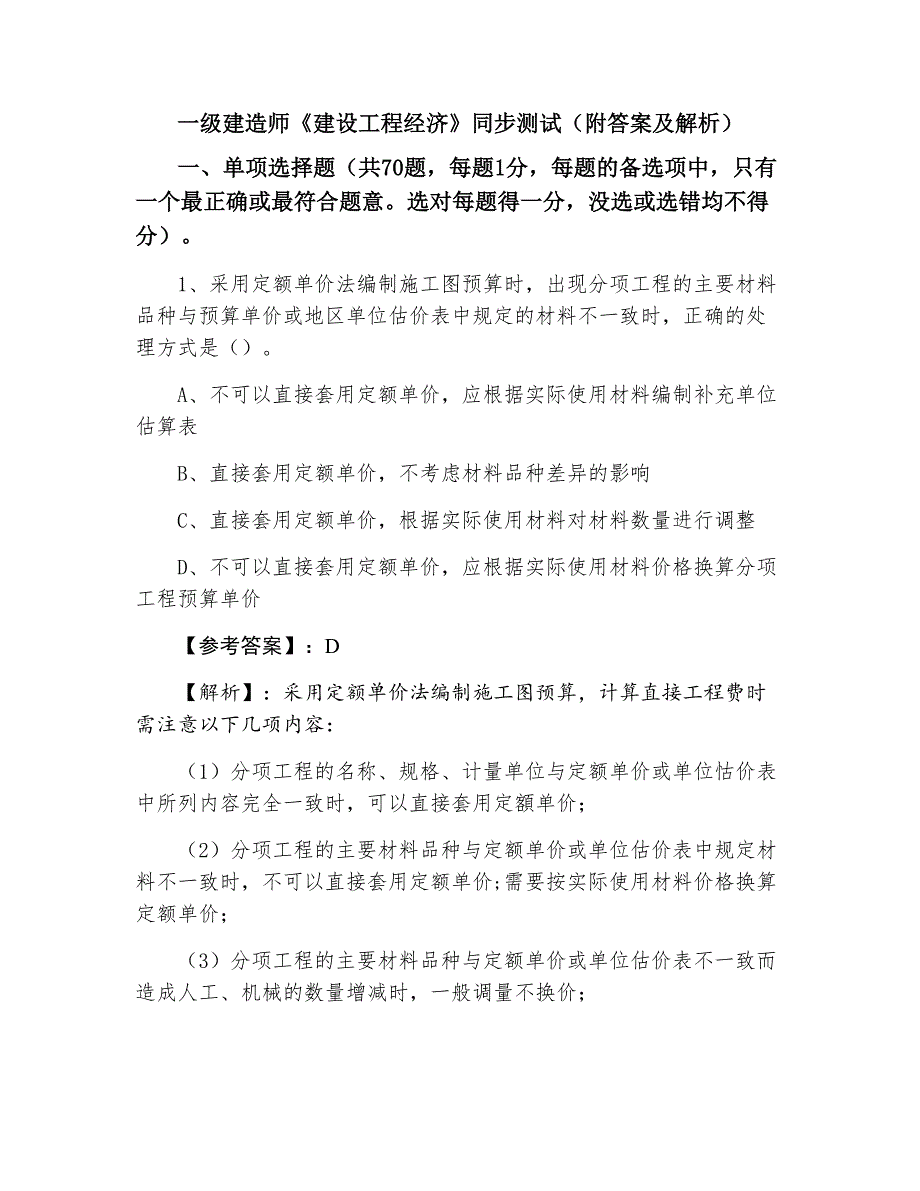 一级建造师《建设工程经济》同步测试（附答案及解析）

一、单项选择题（共70题，每题1分，每题的备选项中，只有一个最正确或最符合题意。选对每题得一分，没选或选错均不得分）。

1、采用定额单价法编制施工图预算时，出现分项工程的主要材料品种与预算单价或地区单位估价表中规定的材料不一致时，正确的处理方式是（）。

A、不可以直接套用定额单价，应根据实际使用材料编制补充单位估算表

B、直接套用定额单价，不考虑材料品种差异的影响

C、直接套用定额单价，根据实际使用材料对材料数量进行调整

D、不可以直接套用定额单价，应根据实际使用材料价格换算分项工程预算单价

【参考答案】：D

【解析】：采用定额单价法编制施工图预算，计算直接工程费时需注意以下几项内容：

（1）分项工程的名称、规格、计量单位与定额单价或单位估价表中所列内容完全一致时，可以直接套用定额单价；

（2）分项工程的主要材料品种与定额单价或单位估价表中规定材料不一致时，不可以直接套用定额单价;需要按实际使用材料价格换算定额单价；

（3）分项工程的主要材料品种与定额单价或单位估价表不一致而造成人工、机械的数量增减时，一般调量不换价；